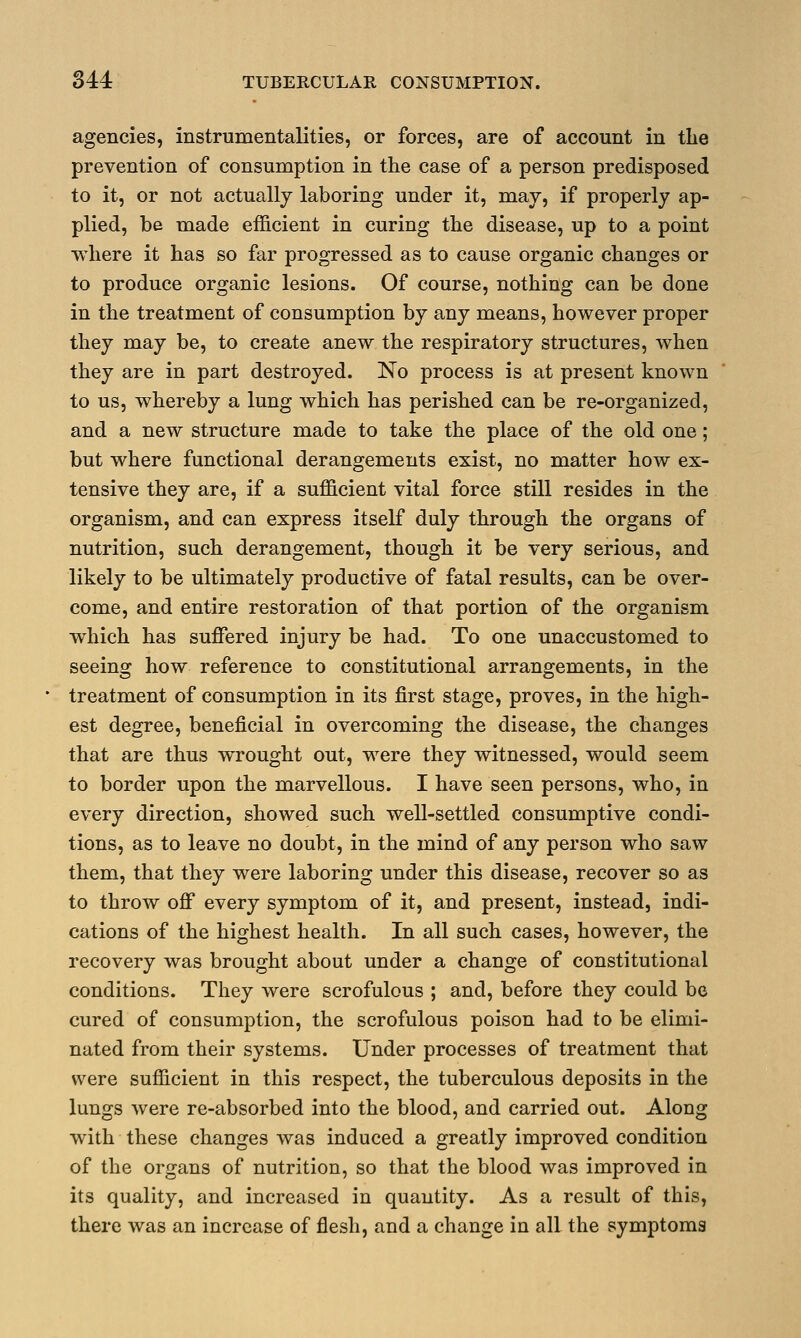 344 TUBERCULAR CONSUMPTION.

agencies, instrumentalities, or forces, are of account in the prevention of consumption in the case of a person predisposed to it, or not actually laboring under it, may, if properly applied, be made efficient in curing the disease, up to a point where it has so far progressed as to cause organic changes or to produce organic lesions. Of course, nothing can be done in the treatment of consumption by any means, however proper they may be, to create anew the respiratory structures, when they are in part destroyed. No process is at present known to us, whereby a lung which has perished can be re-organized, and a new structure made to take the place of the old one; but where functional derangements exist, no matter how extensive they are, if a sufficient vital force still resides in the organism, and can express itself duly through the organs of nutrition, such derangement, though it be very serious, and likely to be ultimately productive of fatal results, can be overcome, and entire restoration of that portion of the organism which has suffered injury be had. To one unaccustomed to seeing how reference to constitutional arrangements, in the treatment of consumption in its first stage, proves, in the highest degree, beneficial in overcoming the disease, the changes that are thus wrought out, were they witnessed, would seem to border upon the marvellous. I have seen persons, who, in every direction, showed such well-settled consumptive conditions, as to leave no doubt, in the mind of any person who saw them, that they were laboring under this disease, recover so as to throw off every symptom of it, and present, instead, indications of the highest health. In all such cases, however, the recovery was brought about under a change of constitutional conditions. They were scrofulous ; and, before they could be cured of consumption, the scrofulous poison had to be eliminated from their systems. Under processes of treatment that were sufficient in this respect, the tuberculous deposits in the lungs were re-absorbed into the blood, and carried out. Along with these changes was induced a greatly improved condition of the organs of nutrition, so that the blood was improved in its quality, and increased in quantity. As a result of this, there was an increase of flesh, and a change in all the symptoms